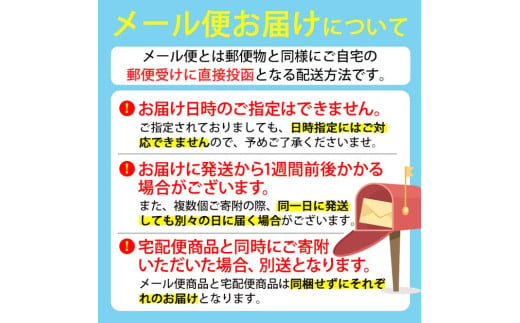 メール便お届けについて

メール便とは郵便物と同様にご自宅の郵便受けに直接投函となる配送方法です。

! お届け日時のご指定はできません。

ご指定されておりましても、日時指定にはご対応できませんので、予めご了承くださいませ。

! お届けに発送から1週間前後かかる場合がございます。

また、複数個ご寄附の際、同一日に発送しても別々の日に届く場合がございます。

! 宅配便商品と同時にご寄附いただいた場合、別送となります。

メール便商品と宅配便商品は同梱せずにそれぞれのお届けとなります。